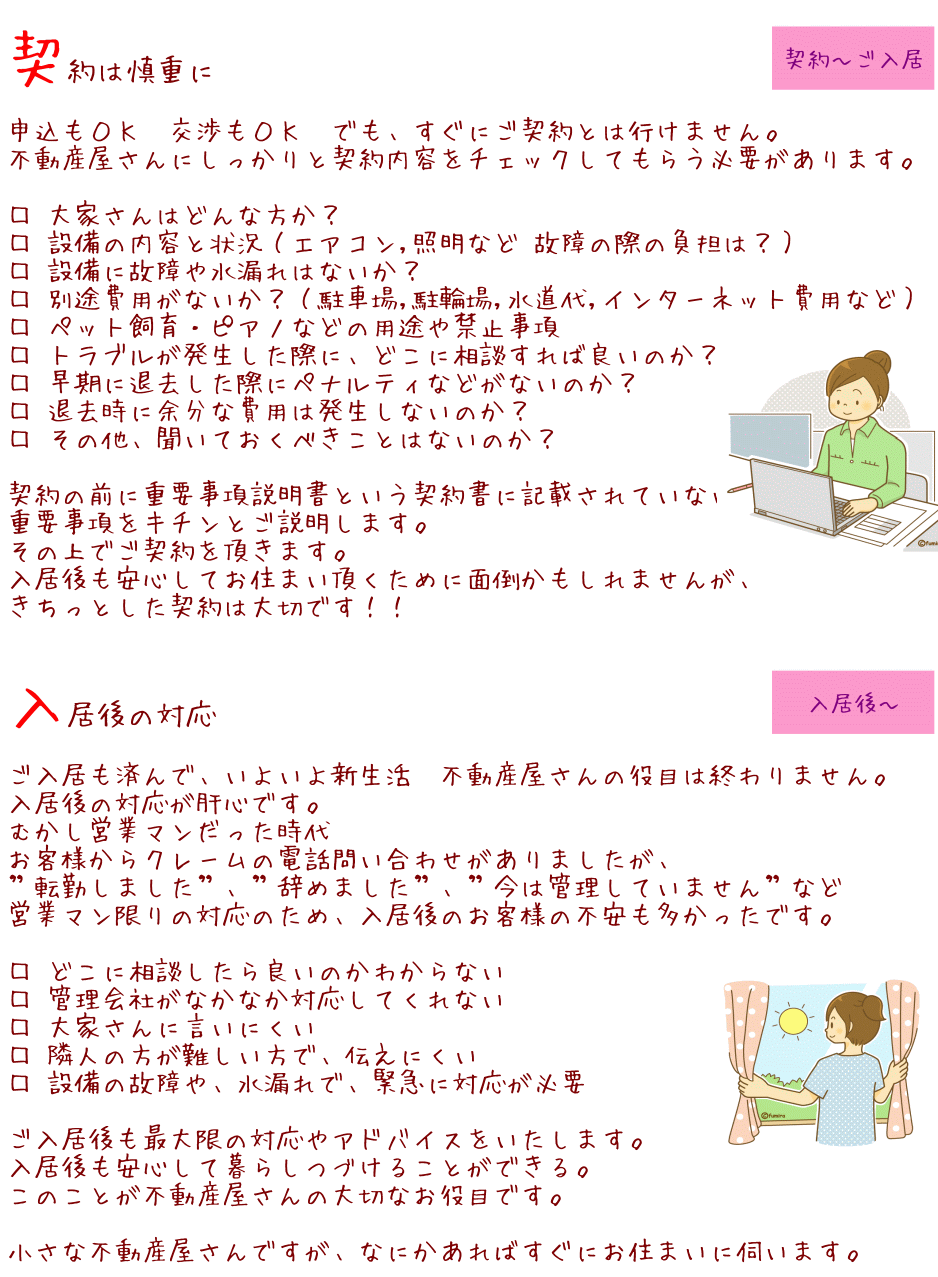 契約は慎重に

契約～ご入居

申込もＯＫ　交渉もＯＫ　でも、すぐにご契約とは行けません。
不動産屋さんにしっかりと契約内容をチェックしてもらう必要があります。

□ 大家さんはどんな方か？
□ 設備の内容と状況（エアコン，照明など 故障の際の負担は？）
□ 設備に故障や水漏れはないか？
□ 別途費用がないか？（駐車場，駐輪場，水道代，インターネット費用など）
□ ペット飼育・ピアノなどの用途や禁止事項
□ トラブルが発生した際に、どこに相談すれば良いのか？
□ 早期に退去した際にペナルティなどがないのか？
□ 退去時に余分な費用は発生しないのか？
□ その他、聞いておくべきことはないのか？

契約の前に重要事項説明書という契約書に記載されていない
重要事項をキチンとご説明します。
その上でご契約を頂きます。
入居後も安心してお住まい頂くために面倒かもしれませんが、
きちっとした契約は大切です！！

©Fumira

入居後の対応

入居後～

ご入居も済んで、いよいよ新生活　不動産屋さんの役目は終わりません。
入居後の対応が肝心です。
むかし営業マンだった時代
お客様からクレームの電話問い合わせがありましたが、
”転勤しました”、”辞めました”、”今は管理していません”など
営業マン限りの対応のため、入居後のお客様の不安も多かったです。

□ どこに相談したら良いのかわからない
□ 管理会社がなかなか対応してくれない
□ 大家さんに言いにくい
□ 隣人の方が難しい方で、伝えにくい
□ 設備の故障や、水漏れで、緊急に対応が必要

©Fumira

ご入居後も最大限の対応やアドバイスをいたします。
入居後も安心して暮らしつづけることができる。
このことが不動産屋さんの大切なお役目です。

小さな不動産屋さんですが、なにかあればすぐにお住まいに伺います。